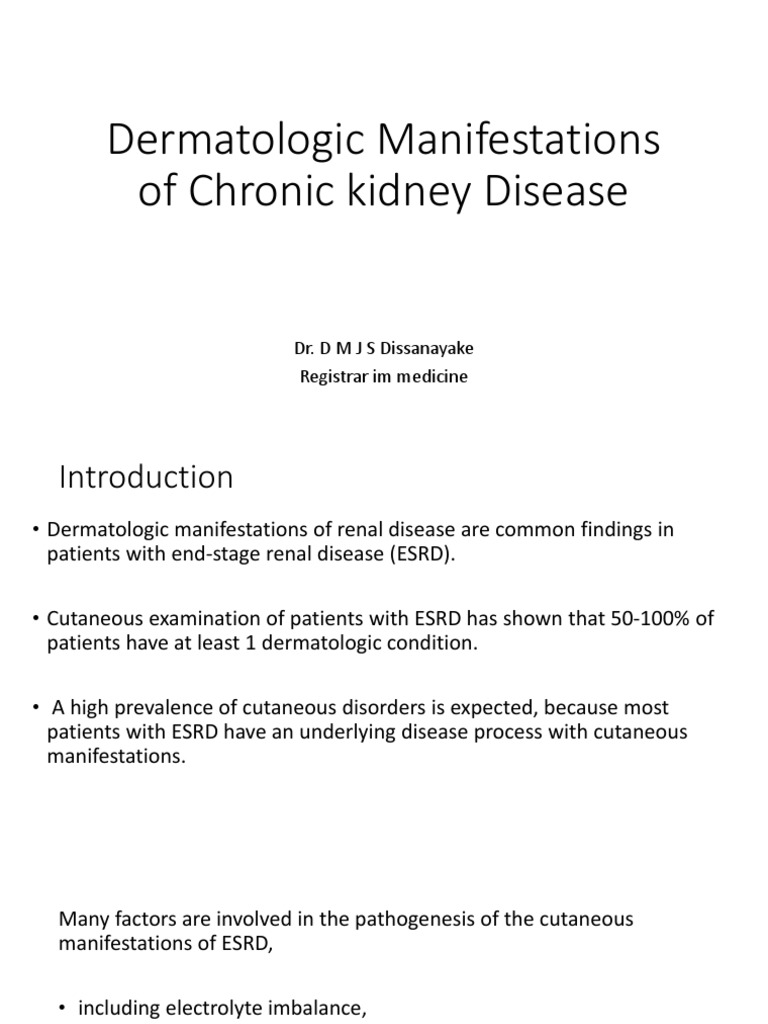 Dermatologic Manifestations of Chronic kidney Disease

Dr. D M J S Dissanayake
Registrar im medicine

Introduction

• Dermatologic manifestations of renal disease are common findings in patients with end-stage renal disease (ESRD).

• Cutaneous examination of patients with ESRD has shown that 50-100% of patients have at least 1 dermatologic condition.

• A high prevalence of cutaneous disorders is expected, because most patients with ESRD have an underlying disease process with cutaneous manifestations.

Many factors are involved in the pathogenesis of the cutaneous manifestations of ESRD,

• including electrolyte imbalance,